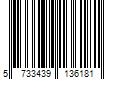 5 733439 136181